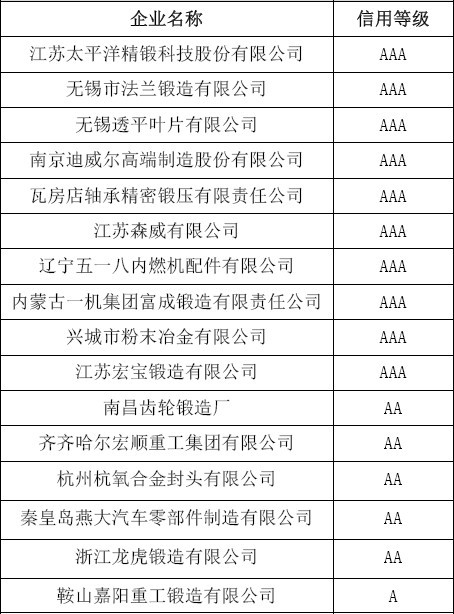 | 企业名称 | 信用等级 |
|---|---|
| 江苏太平洋精锻科技股份有限公司 | AAA |
| 无锡市法兰锻造有限公司 | AAA |
| 无锡透平叶片有限公司 | AAA |
| 南京迪威尔高端制造股份有限公司 | AAA |
| 瓦房店轴承精密锻压有限责任公司 | AAA |
| 江苏森威有限公司 | AAA |
| 辽宁五一八内燃机配件有限公司 | AAA |
| 内蒙古一机集团富成锻造有限责任公司 | AAA |
| 兴城市粉末冶金有限公司 | AAA |
| 江苏宏宝锻造有限公司 | AAA |
| 南昌齿轮锻造厂 | AA |
| 齐齐哈尔宏顺重工集团有限公司 | AA |
| 杭州杭氧合金封头有限公司 | AA |
| 秦皇岛燕大汽车零部件制造有限公司 | AA |
| 浙江龙虎锻造有限公司 | AA |
| 鞍山嘉阳重工锻造有限公司 | A |